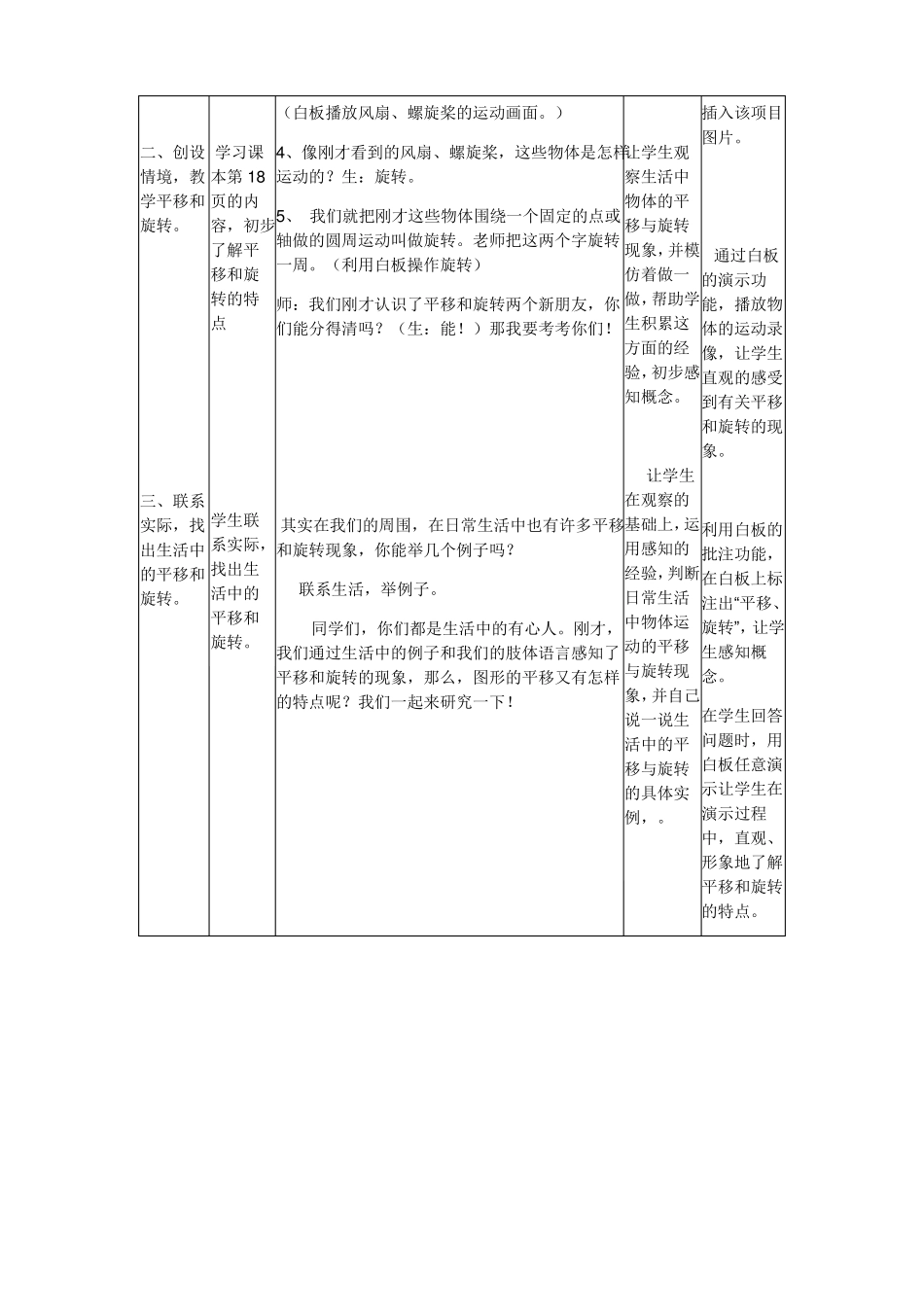 |  |  |  |  |  |
|---|---|---|---|---|
| 二、创设情境，教学平移和旋转。 | 学习课本第 18 页的内容，初步了解平移和旋转的特点 | （白板播放风扇、螺旋桨的运动画面。）<br>4、像刚才看到的风扇、螺旋桨，这些物体是怎样运动的？生：旋转。<br>5、 我们就把刚才这些物体围绕一个固定的点或轴做的圆周运动叫做旋转。老师把这两个字旋转一周。（利用白板操作旋转）<br>师：我们刚才认识了平移和旋转两个新朋友，你们能分得清吗？（生：能！）那我要考考你们！ | 让学生观察生活中物体的平移与旋转现象，并模仿着做一做，帮助学生积累这方面的经验，初步感知概念。 | 插入该项目图片。<br>通过白板的演示功能，播放物体的运动录像，让学生直观的感受到有关平移和旋转的现象。 |
| 三、联系实际，找出生活中的平移和旋转。 | 学生联系实际，找出生活中的平移和旋转。 | 其实在我们的周围，在日常生活中也有许多平移和旋转现象，你能举几个例子吗？<br>联系生活，举例子。<br>同学们，你们都是生活中的有心人。刚才，我们通过生活中的例子和我们的肢体语言感知了平移和旋转的现象，那么，图形的平移又有怎样的特点呢？我们一起来研究一下！ | 让学生在观察的基础上，运用感知的经验，判断日常生活中物体运动的平移与旋转现象，并自己说一说生活中的平移与旋转的具体实例，。 | 利用白板的批注功能，在白板上标注出“平移、旋转”，让学生感知概念。<br>在学生回答问题时，用白板任意演示让学生在演示过程中，直观、形象地了解平移和旋转的特点。 |